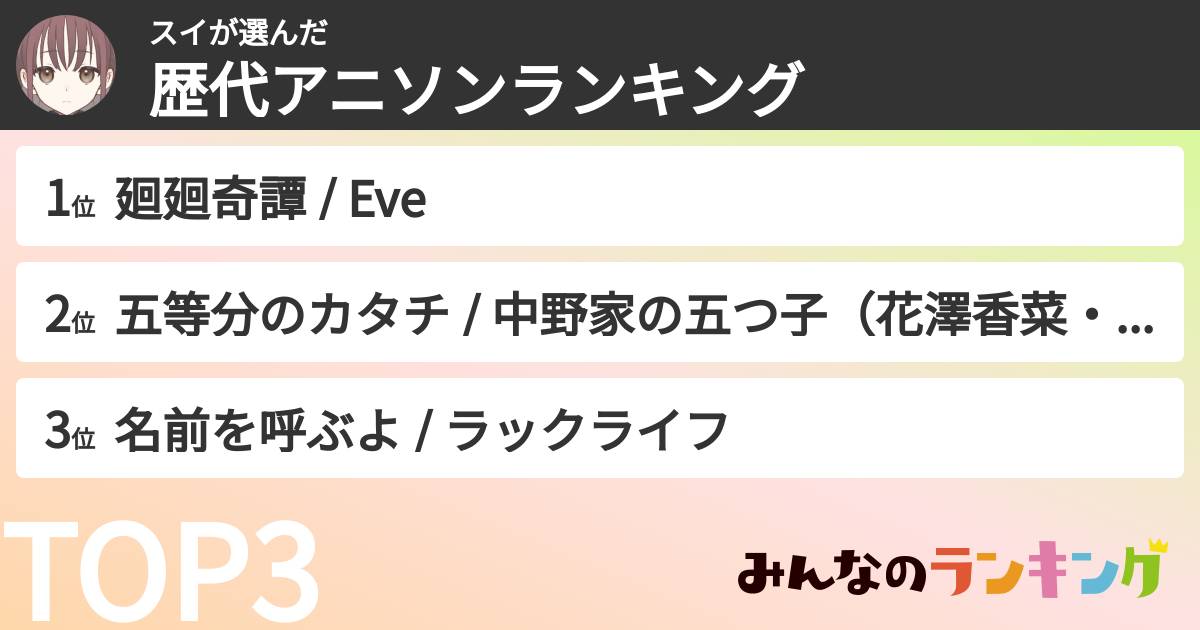 スイが選んだ
歴代アニソンランキング

1位 廻廻奇譚 / Eve

2位 五等分のカタチ / 中野家の五つ子（花澤香菜・...

3位 名前を呼ぶよ / ラックライフ

TOP3

みんなのランキング